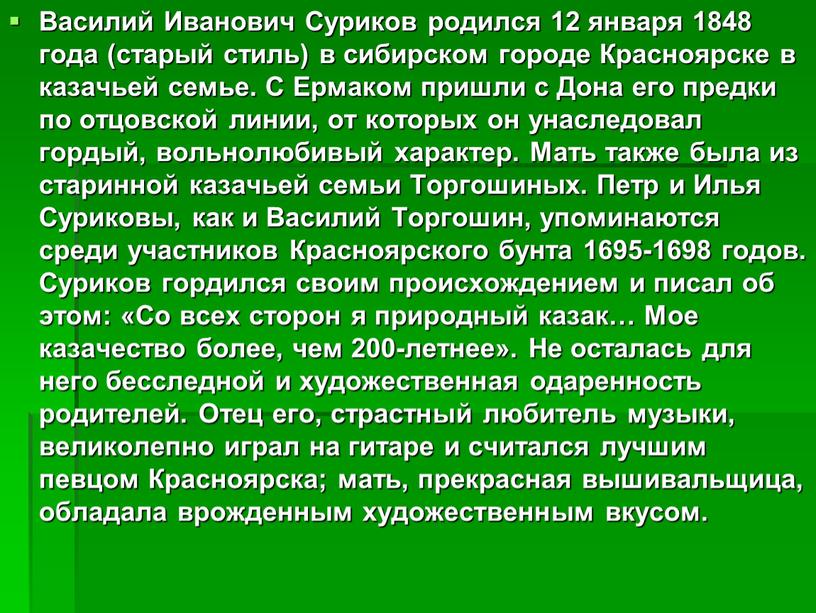 Василий Иванович Суриков родился 12 января 1848 года (старый стиль) в сибирском городе Красноярске в казачьей семье. С Ермаком пришли с Дона его предки по отцовской линии, от которых он унаследовал гордый, вольнолюбивый характер. Мать также была из старинной казачьей семьи Торгошиных. Петр и Илья Суриковы, как и Василий Торгошин, упоминаются среди участников Красноярского бунта 1695-1698 годов. Суриков гордился своим происхождением и писал об этом: «Со всех сторон я природный казак… Мое казачество более, чем 200-летнее». Не осталась для него бесследной и художественная одаренность родителей. Отец его, страстный любитель музыки, великолепно играл на гитаре и считался лучшим певцом Красноярска; мать, прекрасная вышивальщица, обладала врожденным художественным вкусом.